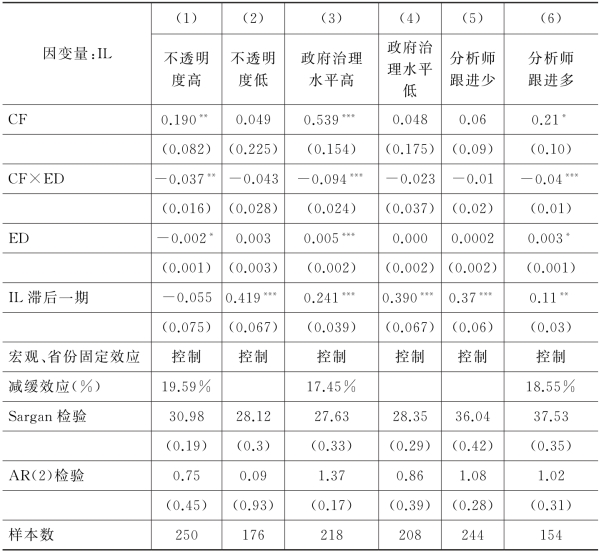 | 因变量:IL | (1) 不透明度高 | (2) 不透明度低 | (3) 政府治理水平高 | (4) 政府治理水平低 | (5) 分析师跟进少 | (6) 分析师跟进多 |
|---|---|---|---|---|---|---|
| CF | $0.190^{**}$ | 0.049 | $0.539^{***}$ | 0.048 | 0.06 | $0.21^{*}$ |
| | (0.082) | (0.225) | (0.154) | (0.175) | (0.09) | (0.10) |
| CF×ED | $-0.037^{**}$ | $-0.043$ | $-0.094^{***}$ | $-0.023$ | $-0.01$ | $-0.04^{***}$ |
| | (0.016) | (0.028) | (0.024) | (0.037) | (0.02) | (0.01) |
| ED | $-0.002^{*}$ | 0.003 | $0.005^{***}$ | 0.000 | 0.0002 | $0.003^{*}$ |
| | (0.001) | (0.003) | (0.002) | (0.002) | (0.002) | (0.001) |
| IL 滞后一期 | $-0.055$ | $0.419^{***}$ | $0.241^{***}$ | $0.390^{***}$ | $0.37^{***}$ | $0.11^{**}$ |
| | (0.075) | (0.067) | (0.039) | (0.067) | (0.06) | (0.03) |
| 宏观、省份固定效应 | 控制 | 控制 | 控制 | 控制 | 控制 | 控制 |
| 减缓效应(%) | 19.59% | | 17.45% | | | 18.55% |
| Sargan 检验 | 30.98 | 28.12 | 27.63 | 28.35 | 36.04 | 37.53 |
| | (0.19) | (0.3) | (0.33) | (0.29) | (0.42) | (0.35) |
| AR(2)检验 | 0.75 | 0.09 | 1.37 | 0.86 | 1.08 | 1.02 |
| | (0.45) | (0.93) | (0.17) | (0.39) | (0.28) | (0.31) |
| 样本数 | 250 | 176 | 218 | 208 | 244 | 154 |